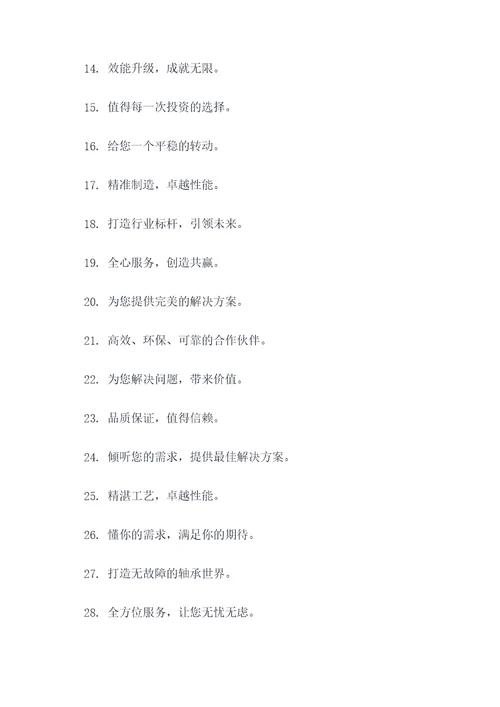 14. 效能升级，成就无限。

15. 值得每一次投资的选择。

16. 给您一个平稳的转动。

17. 精准制造，卓越性能。

18. 打造行业标杆，引领未来。

19. 全心服务，创造共赢。

20. 为您提供完美的解决方案。

21. 高效、环保、可靠的合作伙伴。

22. 为您解决问题，带来价值。

23. 品质保证，值得信赖。

24. 倾听您的需求，提供最佳解决方案。

25. 精湛工艺，卓越性能。

26. 懂你的需求，满足你的期待。

27. 打造无故障的轴承世界。

28. 全方位服务，让您无忧无虑。